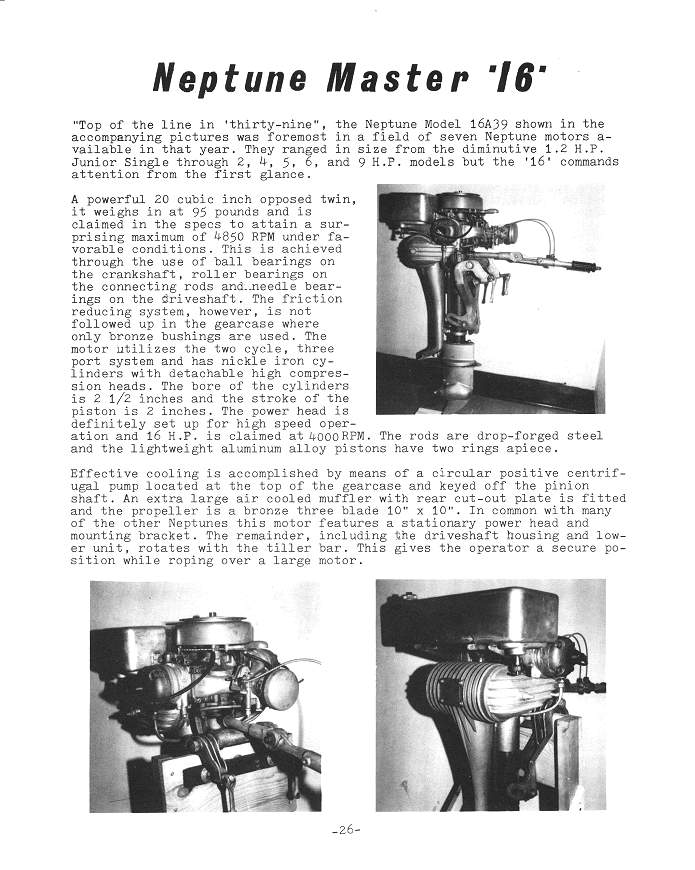 Neptune Master '16'

"Top of the line in 'thirty-nine", the Neptune Model 16A39 shown in the accompanying pictures was foremost in a field of seven Neptune motors available in that year. They ranged in size from the diminutive 1.2 H.P. Junior Single through 2, 4, 5, 6, and 9 H.P. models but the '16' commands attention from the first glance.

A powerful 20 cubic inch opposed twin, it weighs in at 95 pounds and is claimed in the specs to attain a surprising maximum of 4850 RPM under favorable conditions. This is achieved through the use of ball bearings on the crankshaft, roller bearings on the connecting rods and needle bearings on the driveshaft. The friction reducing system, however, is not followed up in the gearcase where only bronze bushings are used. The motor utilizes the two cycle, three port system and has nickle iron cylinders with detachable high compression heads. The bore of the cylinders is 2 1/2 inches and the stroke of the piston is 2 inches. The power head is definitely set up for high speed operation and 16 H.P. is claimed at 4000 RPM. The rods are drop-forged steel and the lightweight aluminum alloy pistons have two rings apiece.

Effective cooling is accomplished by means of a circular positive centrifugal pump located at the top of the gearcase and keyed off the pinion shaft. An extra large air cooled muffler with rear cut-out plate is fitted and the propeller is a bronze three blade 10" x 10". In common with many of the other Neptunes this motor features a stationary power head and mounting bracket. The remainder, including the driveshaft housing and lower unit, rotates with the tiller bar. This gives the operator a secure position while roping over a large motor.

-26-